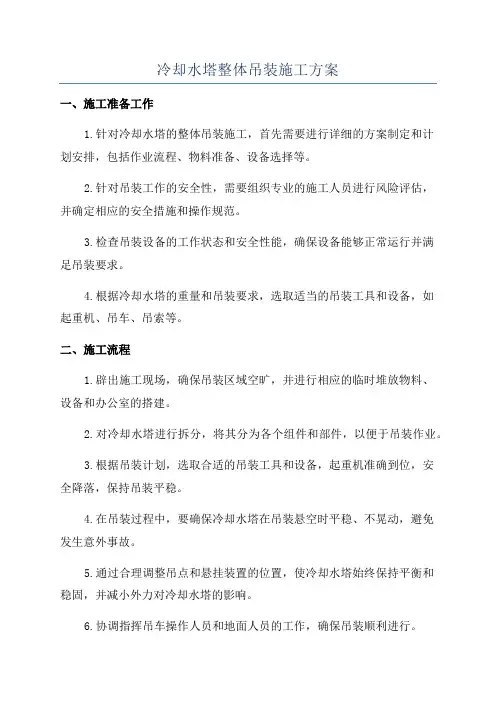 冷却水塔整体吊装施工方案

一、施工准备工作

1.针对冷却水塔的整体吊装施工，首先需要进行详细的方案制定和计划安排，包括作业流程、物料准备、设备选择等。

2.针对吊装工作的安全性，需要组织专业的施工人员进行风险评估，并确定相应的安全措施和操作规范。

3.检查吊装设备的工作状态和安全性能，确保设备能够正常运行并满足吊装要求。

4.根据冷却水塔的重量和吊装要求，选取适当的吊装工具和设备，如起重机、吊车、吊索等。

二、施工流程

1.辟出施工现场，确保吊装区域空旷，并进行相应的临时堆放物料、设备和办公室的搭建。

2.对冷却水塔进行拆分，将其分为各个组件和部件，以便于吊装作业。

3.根据吊装计划，选取合适的吊装工具和设备，起重机准确到位，安全降落，保持吊装平稳。

4.在吊装过程中，要确保冷却水塔在吊装悬空时平稳、不晃动，避免发生意外事故。

5.通过合理调整吊点和悬挂装置的位置，使冷却水塔始终保持平衡和稳固，并减小外力对冷却水塔的影响。

6.协调指挥吊车操作人员和地面人员的工作，确保吊装顺利进行。